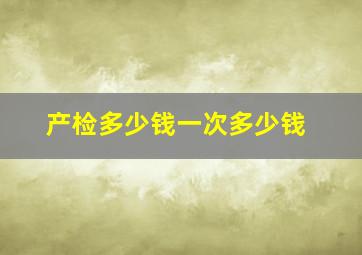 产检多少钱一次多少钱